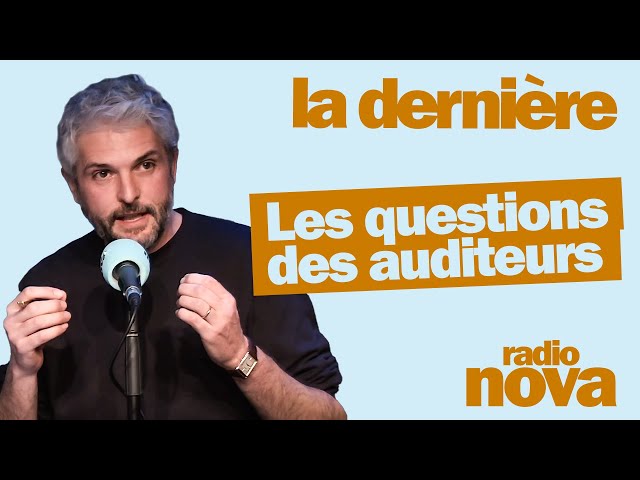 la dernière

Les questions des auditeurs

radio nova